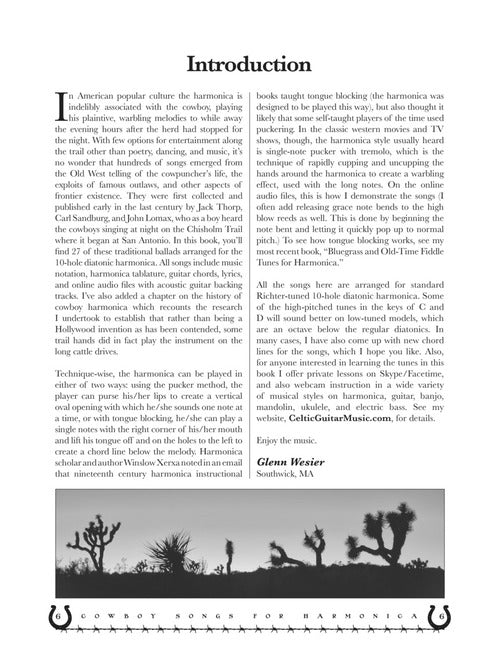 Introduction

In American popular culture the harmonica is indelibly associated with the cowboy, playing his plaintive, warbling melodies to while away the evening hours after the herd had stopped for the night. With few options for entertainment along the trail other than poetry, dancing, and music, it's no wonder that hundreds of songs emerged from the Old West telling of the cowpuncher's life, the exploits of famous outlaws, and other aspects of frontier existence. They were first collected and published early in the last century by Jack Thorp, Carl Sandburg, and John Lomax, who as a boy heard the cowboys singing at night on the Chisholm Trail where it began at San Antonio. In this book, you'll find 27 of these traditional ballads arranged for the 10-hole diatonic harmonica. All songs include music notation, harmonica tablature, guitar chords, lyrics, and online audio files with acoustic guitar backing tracks. I've also added a chapter on the history of cowboy harmonica which recounts the research I undertook to establish that rather than being a Hollywood invention as has been contended, some trail hands did in fact play the instrument on the long cattle drives.

Technique-wise, the harmonica can be played in either of two ways: using the pucker method, the player can purse his/her lips to create a vertical oval opening with which he/she sounds one note at a time, or with tongue blocking, he/she can play a single notes with the right corner of his/her mouth and lift his tongue off and on the holes to the left to create a chord line below the melody. Harmonica scholar and author Winslow Xerxa noted in an email that nineteenth century harmonica instructional books taught tongue blocking (the harmonica was designed to be played this way), but also thought it likely that some self-taught players of the time used puckering. In the classic western movies and TV shows, though, the harmonica style usually heard is single-note pucker with tremolo, which is the technique of rapidly cupping and uncupping the hands around the harmonica to create a warbling effect, used with the long notes. On the online audio files, this is how I demonstrate the songs (I often add releasing grace note bends to the high blow reeds as well. This is done by beginning the note bent and letting it quickly pop up to normal pitch.) To see how tongue blocking works, see my most recent book, "Bluegrass and Old-Time Fiddle Tunes for Harmonica."

All the songs here are arranged for standard Richter-tuned 10-hole diatonic harmonica. Some of the high-pitched tunes in the keys of C and D will sound better on low-tuned models, which are an octave below the regular diatonics. In many cases, I have also come up with new chord lines for the songs, which I hope you like. Also, for anyone interested in learning the tunes in this book I offer private lessons on Skype/Facetime, and also webcam instruction in a wide variety of musical styles on harmonica, guitar, banjo, mandolin, ukulele, and electric bass. See my website, CelticGuitarMusic.com, for details.

Enjoy the music.

Glenn Wesier
Southwick, MA

6 COWBOY SONGS FOR HARMONICA 6